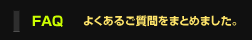 FAQ よくあるご質問をまとめました。